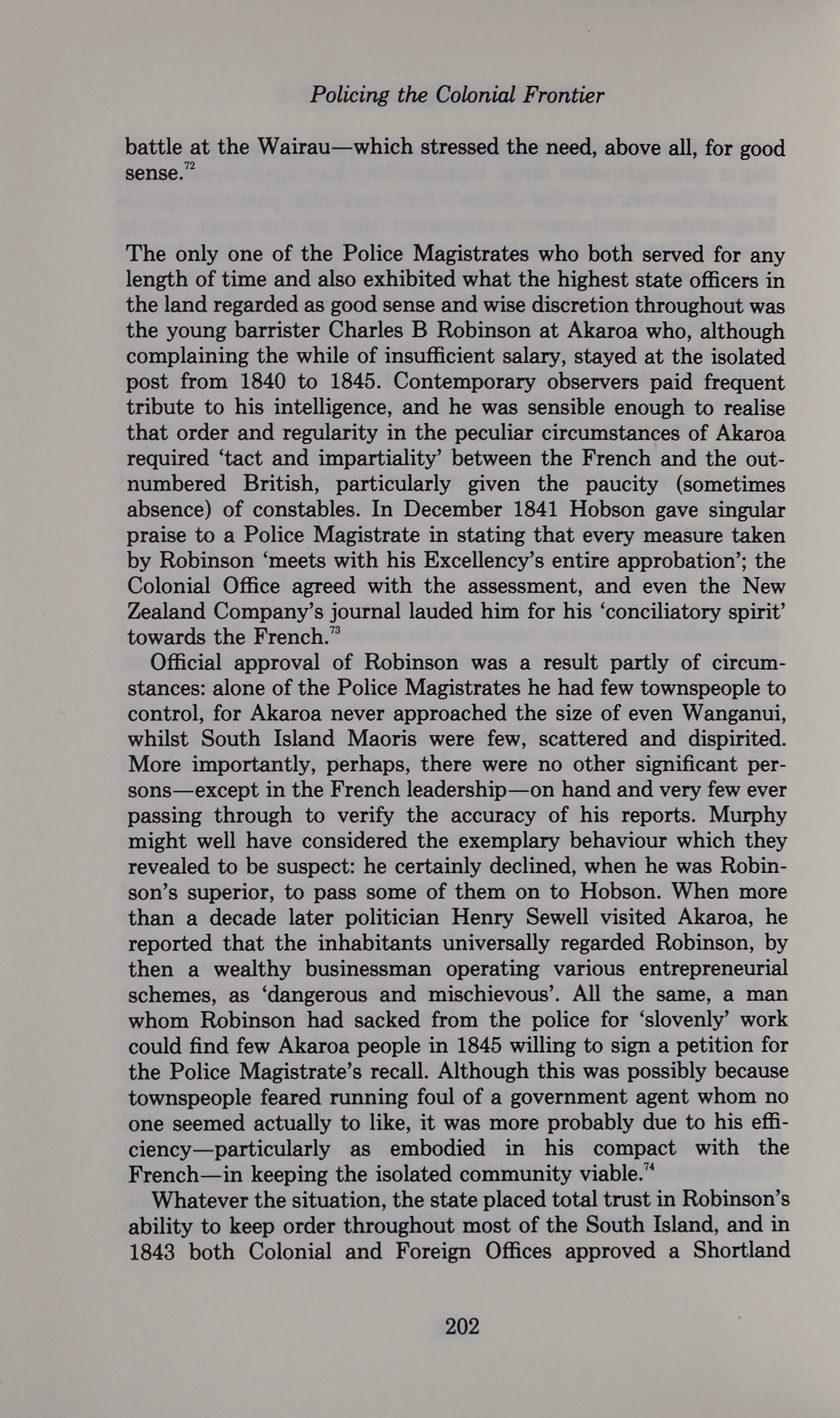 Policing the Colonial Frontier

battle at the Wairau—which stressed the need, above all, for good sense.$^{72}$

The only one of the Police Magistrates who both served for any length of time and also exhibited what the highest state officers in the land regarded as good sense and wise discretion throughout was the young barrister Charles B Robinson at Akaroa who, although complaining the while of insufficient salary, stayed at the isolated post from 1840 to 1845. Contemporary observers paid frequent tribute to his intelligence, and he was sensible enough to realise that order and regularity in the peculiar circumstances of Akaroa required 'tact and impartiality' between the French and the outnumbered British, particularly given the paucity (sometimes absence) of constables. In December 1841 Hobson gave singular praise to a Police Magistrate in stating that every measure taken by Robinson 'meets with his Excellency's entire approbation'; the Colonial Office agreed with the assessment, and even the New Zealand Company's journal lauded him for his 'conciliatory spirit' towards the French.$^{73}$

Official approval of Robinson was a result partly of circumstances: alone of the Police Magistrates he had few townspeople to control, for Akaroa never approached the size of even Wanganui, whilst South Island Maoris were few, scattered and dispirited. More importantly, perhaps, there were no other significant persons—except in the French leadership—on hand and very few ever passing through to verify the accuracy of his reports. Murphy might well have considered the exemplary behaviour which they revealed to be suspect: he certainly declined, when he was Robinson's superior, to pass some of them on to Hobson. When more than a decade later politician Henry Sewell visited Akaroa, he reported that the inhabitants universally regarded Robinson, by then a wealthy businessman operating various entrepreneurial schemes, as 'dangerous and mischievous'. All the same, a man whom Robinson had sacked from the police for 'slovenly' work could find few Akaroa people in 1845 willing to sign a petition for the Police Magistrate's recall. Although this was possibly because townspeople feared running foul of a government agent whom no one seemed actually to like, it was more probably due to his efficiency—particularly as embodied in his compact with the French—in keeping the isolated community viable.$^{74}$

Whatever the situation, the state placed total trust in Robinson's ability to keep order throughout most of the South Island, and in 1843 both Colonial and Foreign Offices approved a Shortland

202